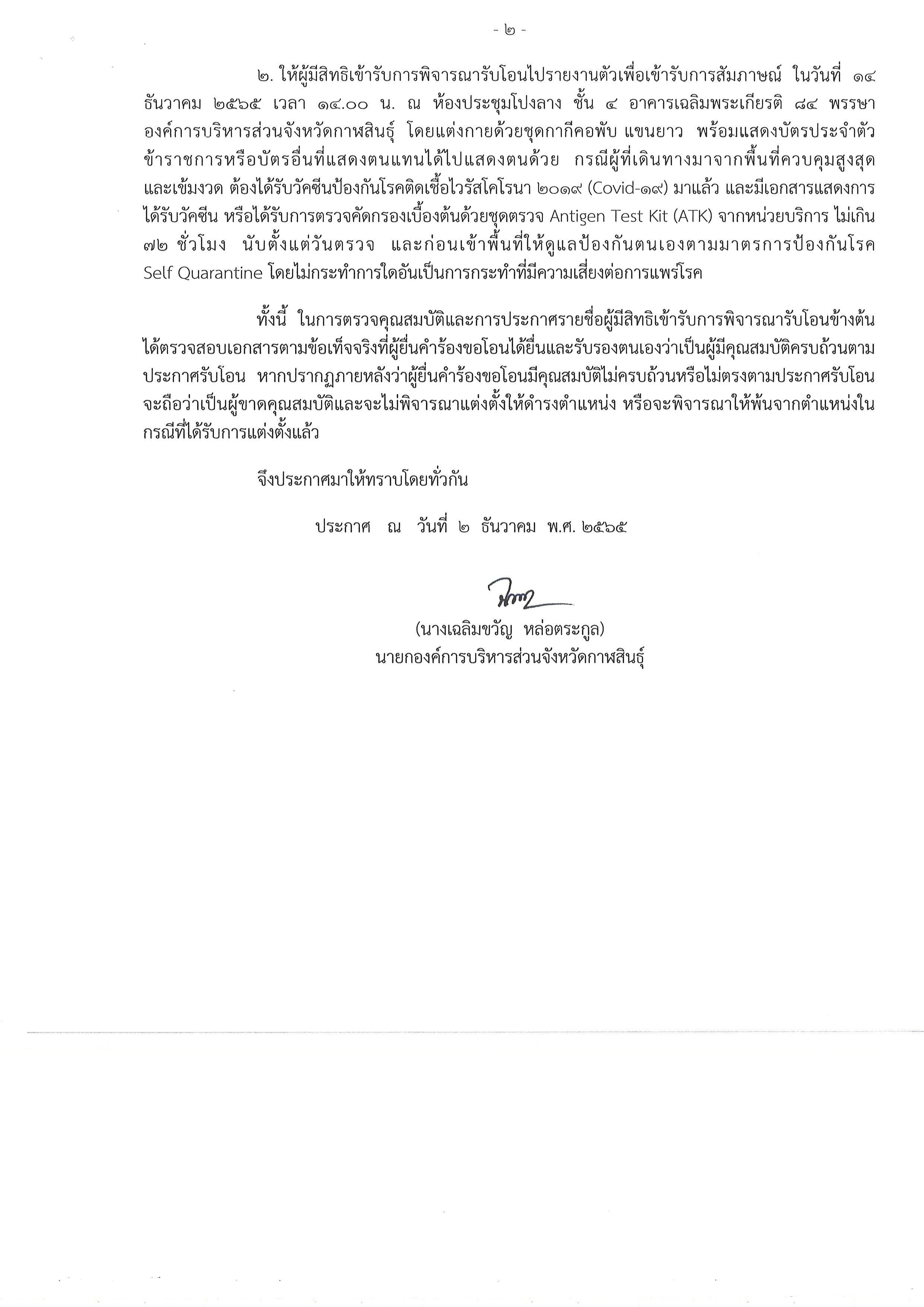 - ๒ -

๒. ให้ผู้มีสิทธิเข้ารับการพิจารณารับโอนไปรายงานตัวเพื่อเข้ารับการสัมภาษณ์ ในวันที่ ๑๔ ธันวาคม ๒๕๖๕ เวลา ๑๔.๐๐ น. ณ ห้องประชุมโปงลาง ชั้น ๔ อาคารเฉลิมพระเกียรติ ๘๔ พรรษา องค์การบริหารส่วนจังหวัดกาฬสินธุ์ โดยแต่งกายด้วยชุดกากีคอพับ แขนยาว พร้อมแสดงบัตรประจำตัวข้าราชการหรือบัตรอื่นที่แสดงตนแทนได้ไปแสดงตนด้วย กรณีผู้ที่เดินทางมาจากพื้นที่ควบคุมสูงสุดและเข้มงวด ต้องได้รับวัคซีนป้องกันโรคติดเชื้อไวรัสโคโรนา ๒๐๑๙ (Covid-๑๙) มาแล้ว และมีเอกสารแสดงการได้รับวัคซีน หรือได้รับการตรวจคัดกรองเบื้องต้นด้วยชุดตรวจ Antigen Test Kit (ATK) จากหน่วยบริการ ไม่เกิน ๗๒ ชั่วโมง นับตั้งแต่วันตรวจ และก่อนเข้าพื้นที่ให้ดูแลป้องกันตนเองตามมาตรการป้องกันโรค Self Quarantine โดยไม่กระทำการใดอันเป็นการกระทำที่มีความเสี่ยงต่อการแพร่โรค

ทั้งนี้ ในการตรวจคุณสมบัติและการประกาศรายชื่อผู้มีสิทธิเข้ารับการพิจารณารับโอนข้างต้น ได้ตรวจสอบเอกสารตามข้อเท็จจริงที่ผู้ยื่นคำร้องขอโอนได้ยื่นและรับรองตนเองว่าเป็นผู้มีคุณสมบัติครบถ้วนตามประกาศรับโอน หากปรากฏภายหลังว่าผู้ยื่นคำร้องขอโอนมีคุณสมบัติไม่ครบถ้วนหรือไม่ตรงตามประกาศรับโอน จะถือว่าเป็นผู้ขาดคุณสมบัติและจะไม่พิจารณาแต่งตั้งให้ดำรงตำแหน่ง หรือจะพิจารณาให้พ้นจากตำแหน่งในกรณีที่ได้รับการแต่งตั้งแล้ว

จึงประกาศมาให้ทราบโดยทั่วกัน

ประกาศ ณ วันที่ ๒ ธันวาคม พ.ศ. ๒๕๖๕

(นางเฉลิมขวัญ หล่อตระกูล)
นายกองค์การบริหารส่วนจังหวัดกาฬสินธุ์